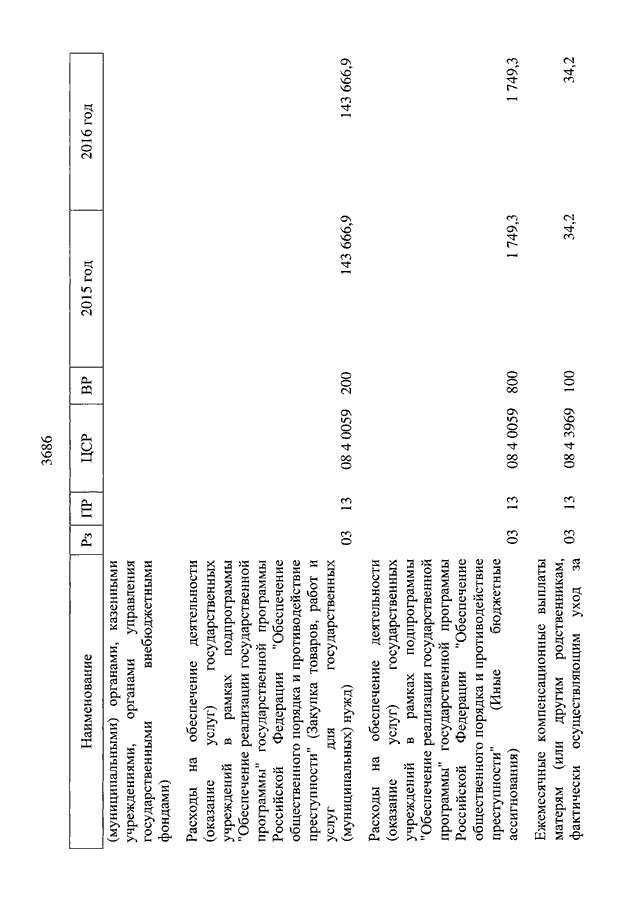 3686

| Наименование | Рз | ПР | ЦСР | ВР | 2015 год | 2016 год |
|---|---|---|---|---|---|---|
| (муниципальными) органами, казенными учреждениями, органами управления государственными внебюджетными фондами) | | | | | | |
| Расходы на обеспечение деятельности (оказание услуг) государственных учреждений в рамках подпрограммы "Обеспечение реализации государственной программы" государственной программы Российской Федерации "Обеспечение общественного порядка и противодействие преступности" (Закупка товаров, работ и услуг для государственных (муниципальных) нужд) | 03 | 13 | 08 4 0059 | 200 | 143 666,9 | 143 666,9 |
| Расходы на обеспечение деятельности (оказание услуг) государственных учреждений в рамках подпрограммы "Обеспечение реализации государственной программы" государственной программы Российской Федерации "Обеспечение общественного порядка и противодействие преступности" (Иные бюджетные ассигнования) | 03 | 13 | 08 4 0059 | 800 | 1 749,3 | 1 749,3 |
| Ежемесячные компенсационные выплаты матерям (или другим родственникам, фактически осуществляющим уход за | 03 | 13 | 08 4 3969 | 100 | 34,2 | 34,2 |